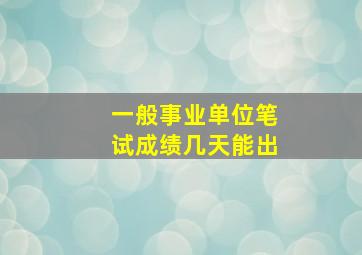 一般事业单位笔试成绩几天能出